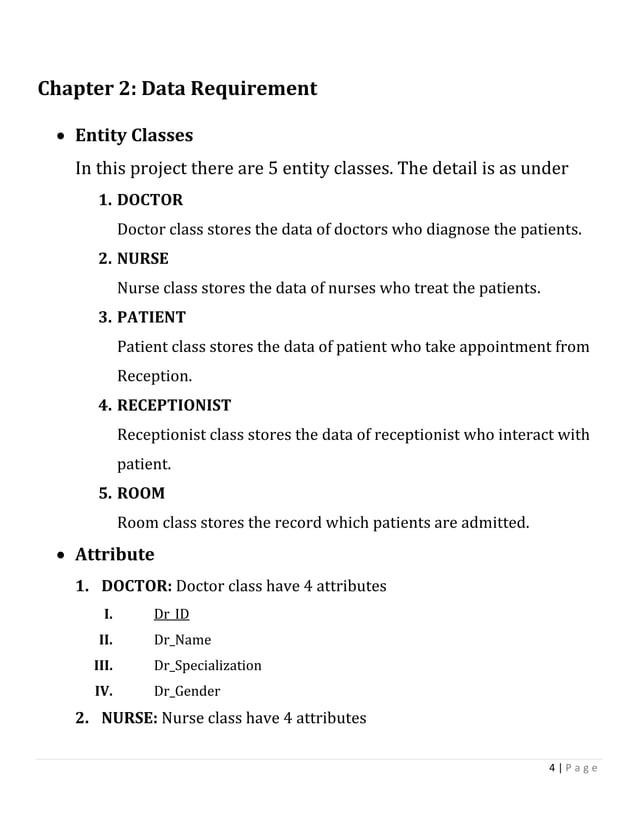 Chapter 2: Data Requirement

• Entity Classes

In this project there are 5 entity classes. The detail is as under

1. DOCTOR

Doctor class stores the data of doctors who diagnose the patients.

2. NURSE

Nurse class stores the data of nurses who treat the patients.

3. PATIENT

Patient class stores the data of patient who take appointment from Reception.

4. RECEPTIONIST

Receptionist class stores the data of receptionist who interact with patient.

5. ROOM

Room class stores the record which patients are admitted.

• Attribute

1. DOCTOR: Doctor class have 4 attributes

I. Dr_ID

II. Dr_Name

III. Dr_Specialization

IV. Dr_Gender

2. NURSE: Nurse class have 4 attributes

4 | Page